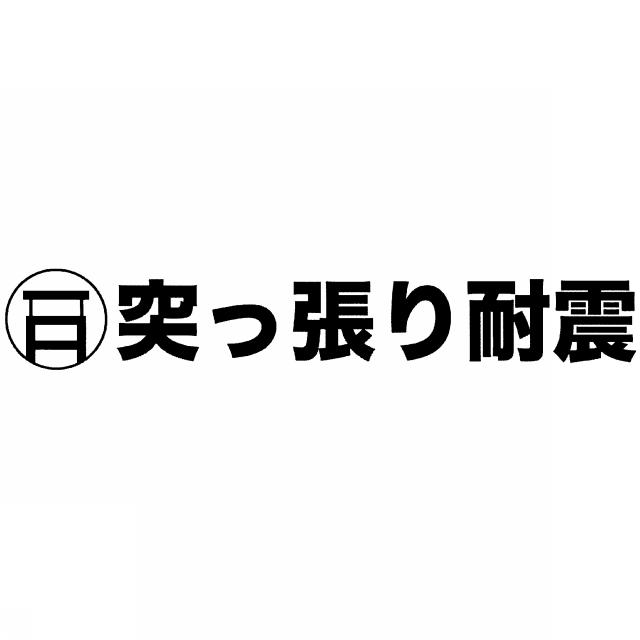 突っ張り耐震